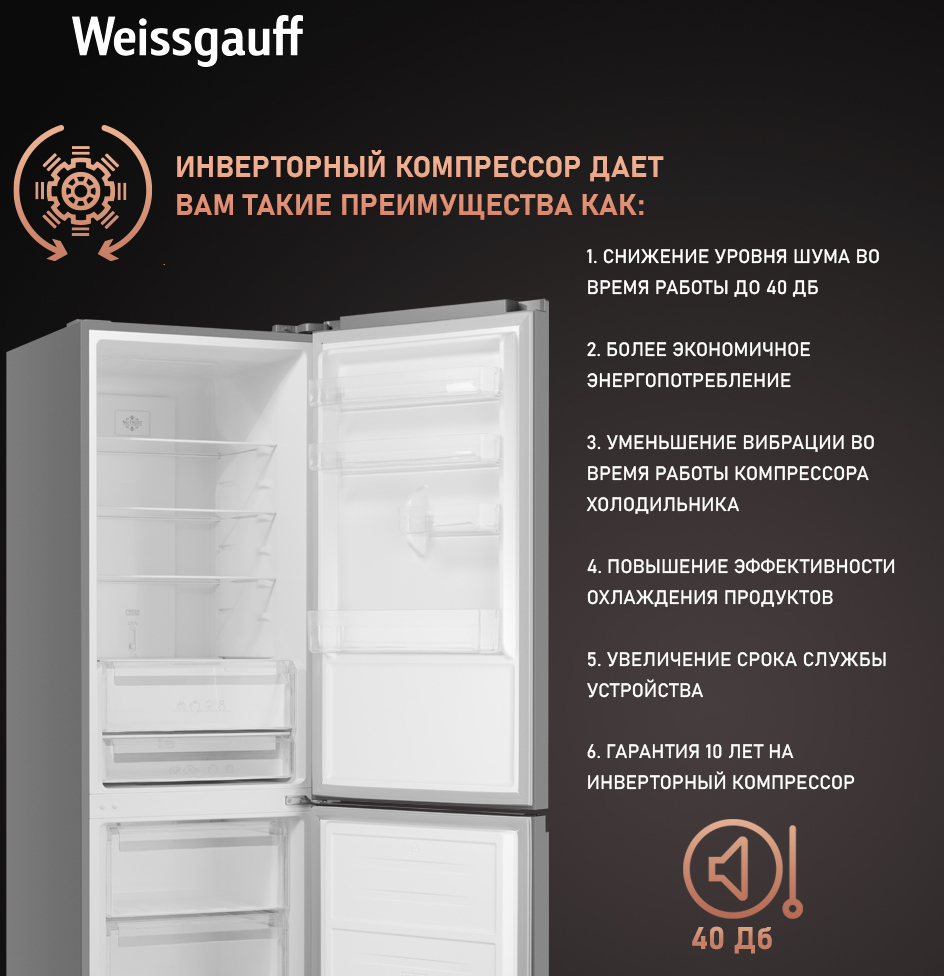 Weissgauff

ИНВЕРТОРНЫЙ КОМПРЕССОР ДАЕТ ВАМ ТАКИЕ ПРЕИМУЩЕСТВА КАК:

1. СНИЖЕНИЕ УРОВНЯ ШУМА ВО ВРЕМЯ РАБОТЫ ДО 40 ДБ

2. БОЛЕЕ ЭКОНОМИЧНОЕ ЭНЕРГОПОТРЕБЛЕНИЕ

3. УМЕНЬШЕНИЕ ВИБРАЦИИ ВО ВРЕМЯ РАБОТЫ КОМПРЕССОРА ХОЛОДИЛЬНИКА

4. ПОВЫШЕНИЕ ЭФФЕКТИВНОСТИ ОХЛАЖДЕНИЯ ПРОДУКТОВ

5. УВЕЛИЧЕНИЕ СРОКА СЛУЖБЫ УСТРОЙСТВА

6. ГАРАНТИЯ 10 ЛЕТ НА ИНВЕРТОРНЫЙ КОМПРЕССОР

40 Дб